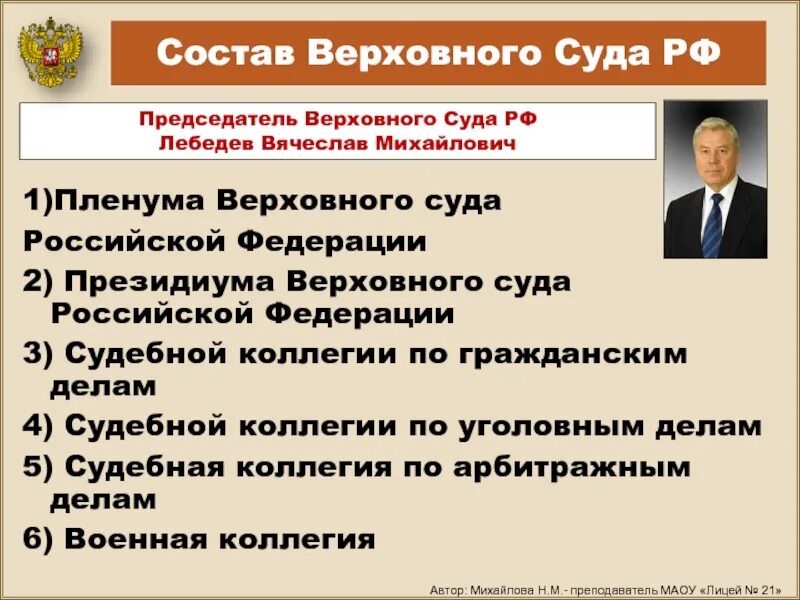 Состав Верховного Суда РФ

Председатель Верховного Суда РФ
Лебедев Вячеслав Михайлович

1)Пленума Верховного суда Российской Федерации
2) Президиума Верховного суда Российской Федерации
3) Судебной коллегии по гражданским делам
4) Судебной коллегии по уголовным делам
5) Судебная коллегия по арбитражным делам
6) Военная коллегия

Автор: Михайлова Н.М.- преподаватель МАОУ «Лицей № 21»